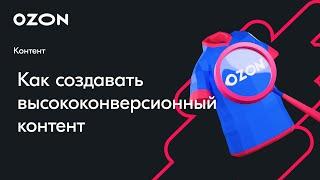 OZON

Контент

Как создавать высококонверсионный контент

OZON